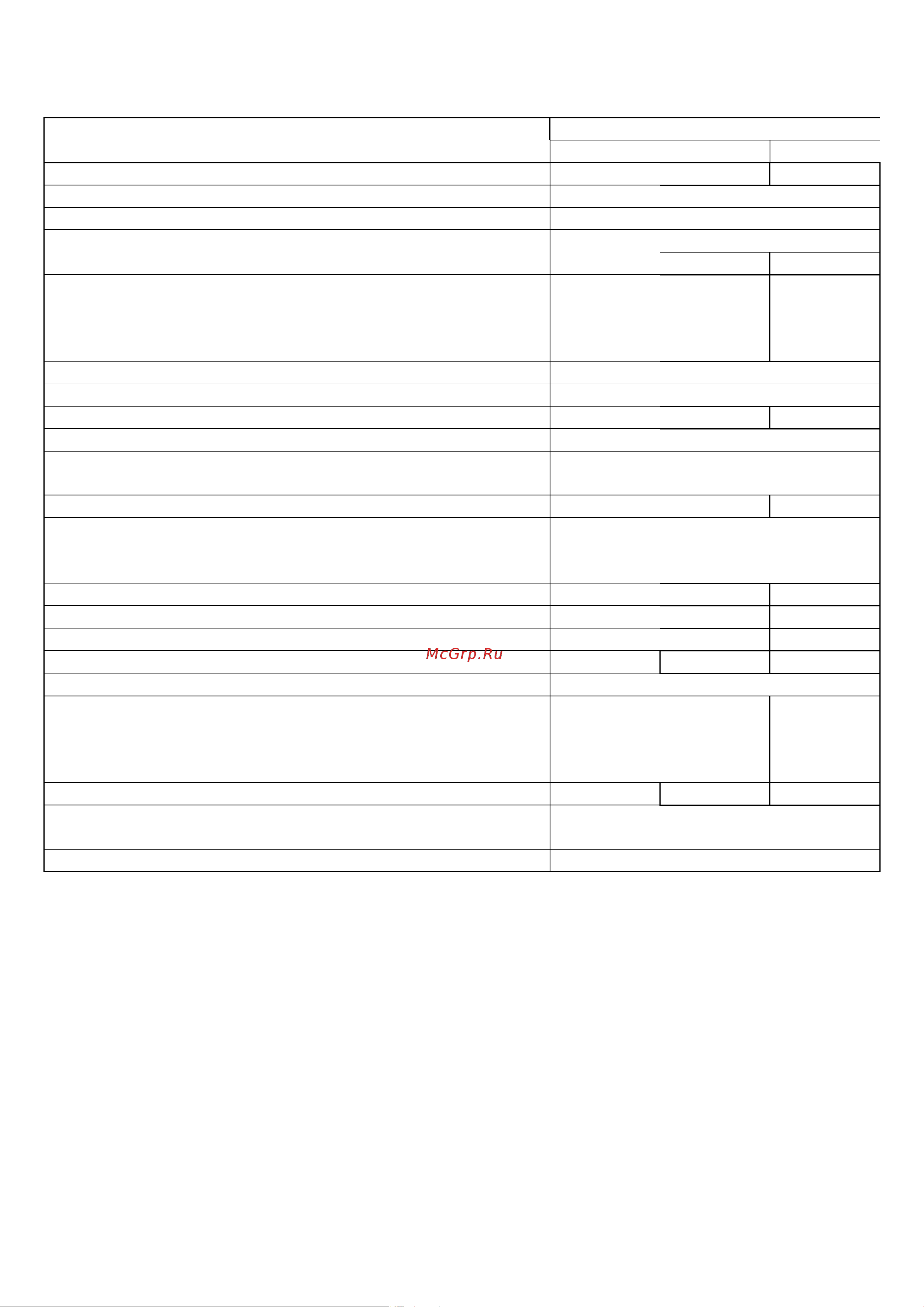 McGrp.Ru